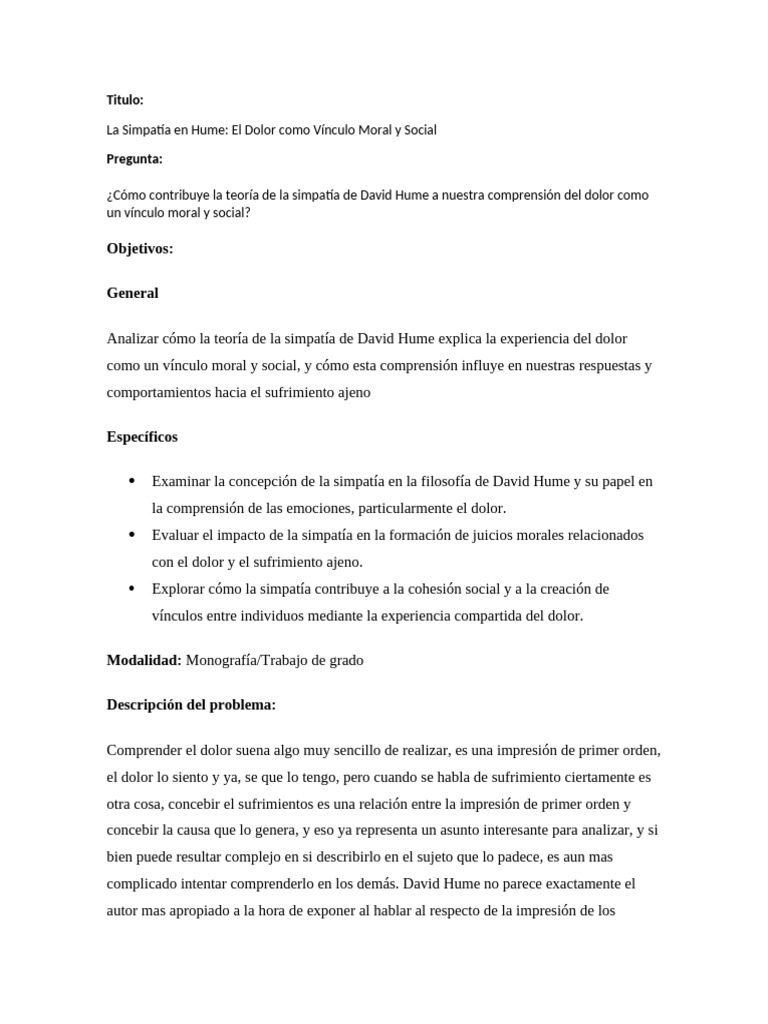 Titulo:

La Simpatía en Hume: El Dolor como Vínculo Moral y Social

Pregunta:

¿Cómo contribuye la teoría de la simpatía de David Hume a nuestra comprensión del dolor como un vínculo moral y social?

Objetivos:

General

Analizar cómo la teoría de la simpatía de David Hume explica la experiencia del dolor como un vínculo moral y social, y cómo esta comprensión influye en nuestras respuestas y comportamientos hacia el sufrimiento ajeno

Específicos

• Examinar la concepción de la simpatía en la filosofía de David Hume y su papel en la comprensión de las emociones, particularmente el dolor.
• Evaluar el impacto de la simpatía en la formación de juicios morales relacionados con el dolor y el sufrimiento ajeno.
• Explorar cómo la simpatía contribuye a la cohesión social y a la creación de vínculos entre individuos mediante la experiencia compartida del dolor.

Modalidad: Monografía/Trabajo de grado

Descripción del problema:

Comprender el dolor suena algo muy sencillo de realizar, es una impresión de primer orden, el dolor lo siento y ya, se que lo tengo, pero cuando se habla de sufrimiento ciertamente es otra cosa, concebir el sufrimientos es una relación entre la impresión de primer orden y concebir la causa que lo genera, y eso ya representa un asunto interesante para analizar, y si bien puede resultar complejo en si describirlo en el sujeto que lo padece, es aun mas complicado intentar comprenderlo en los demás. David Hume no parece exactamente el autor mas apropiado a la hora de exponer al hablar al respecto de la impresión de los